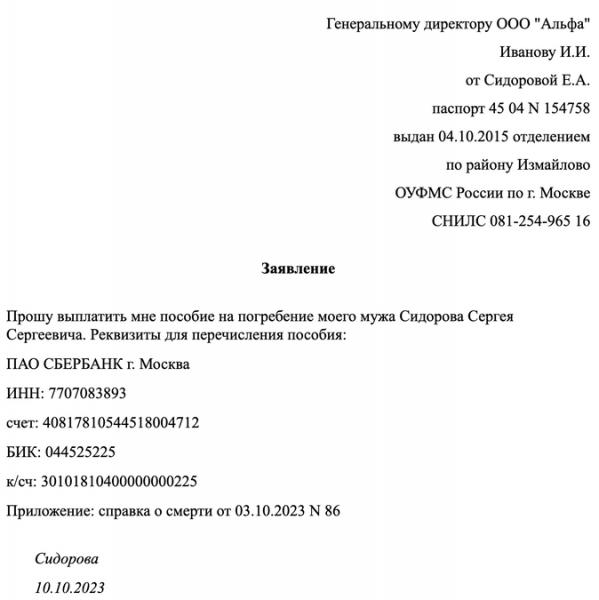 Генеральному директору ООО "Альфа"

Иванову И.И.

от Сидоровой Е.А.

паспорт 45 04 N 154758

выдан 04.10.2015 отделением

по району Измайлово

ОУФМС России по г. Москве

СНИЛС 081-254-965 16

Заявление

Прошу выплатить мне пособие на погребение моего мужа Сидорова Сергея Сергеевича. Реквизиты для перечисления пособия:

ПАО СБЕРБАНК г. Москва

ИНН: 7707083893

счет: 40817810544518004712

БИК: 044525225

к/сч: 30101810400000000225

Приложение: справка о смерти от 03.10.2023 N 86

Сидорова

10.10.2023